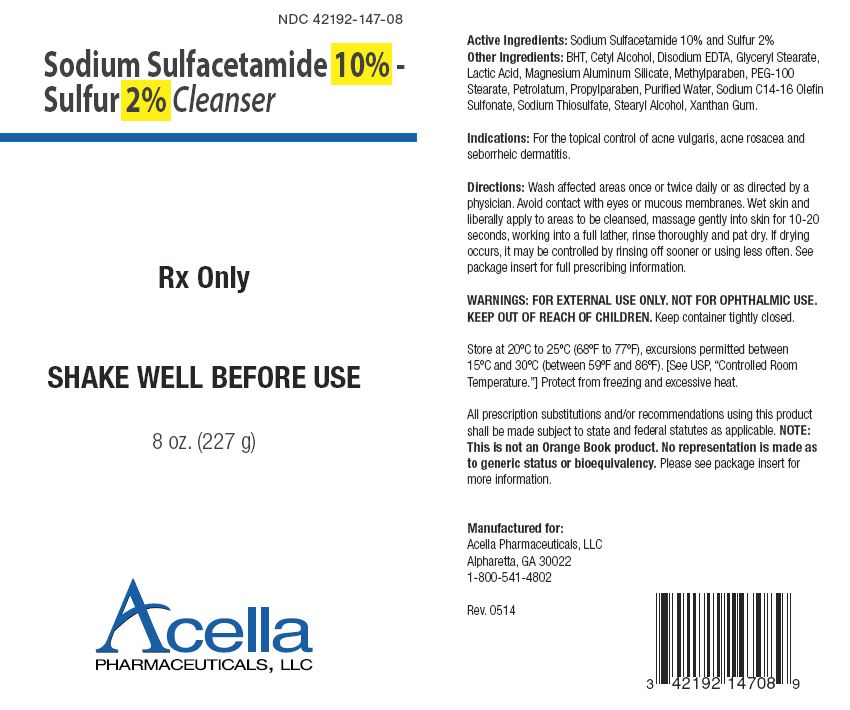 NDC 42192-147-08

Sodium Sulfacetamide 10% - Sulfur 2% Cleanser

Rx Only

SHAKE WELL BEFORE USE

8 oz. (227 g)

Acella
PHARMACEUTICALS, LLC

Active Ingredients: Sodium Sulfacetamide 10% and Sulfur 2%
Other Ingredients: BHT, Cetyl Alcohol, Disodium EDTA, Glyceryl Stearate, Lactic Acid, Magnesium Aluminum Silicate, Methylparaben, PEG-100 Stearate, Petrolatum, Propylparaben, Purified Water, Sodium C14-16 Olefin Sulfonate, Sodium Thiosulfate, Stearyl Alcohol, Xanthan Gum.

Indications: For the topical control of acne vulgaris, acne rosacea and seborrheic dermatitis.

Directions: Wash affected areas once or twice daily or as directed by a physician. Avoid contact with eyes or mucous membranes. Wet skin and liberally apply to areas to be cleansed, massage gently into skin for 10-20 seconds, working into a full lather, rinse thoroughly and pat dry. If drying occurs, it may be controlled by rinsing off sooner or using less often. See package insert for full prescribing information.

WARNINGS: FOR EXTERNAL USE ONLY. NOT FOR OPHTHALMIC USE. KEEP OUT OF REACH OF CHILDREN. Keep container tightly closed.

Store at 20°C to 25°C (68°F to 77°F), excursions permitted between 15°C and 30°C (between 59°F and 86°F). [See USP, "Controlled Room Temperature."] Protect from freezing and excessive heat.

All prescription substitutions and/or recommendations using this product shall be made subject to state and federal statutes as applicable. NOTE: This is not an Orange Book product. No representation is made as to generic status or bioequivalency. Please see package insert for more information.

Manufactured for:
Acella Pharmaceuticals, LLC
Alpharetta, GA 30022
1-800-541-4802

Rev. 0514

3 42192 14708 9